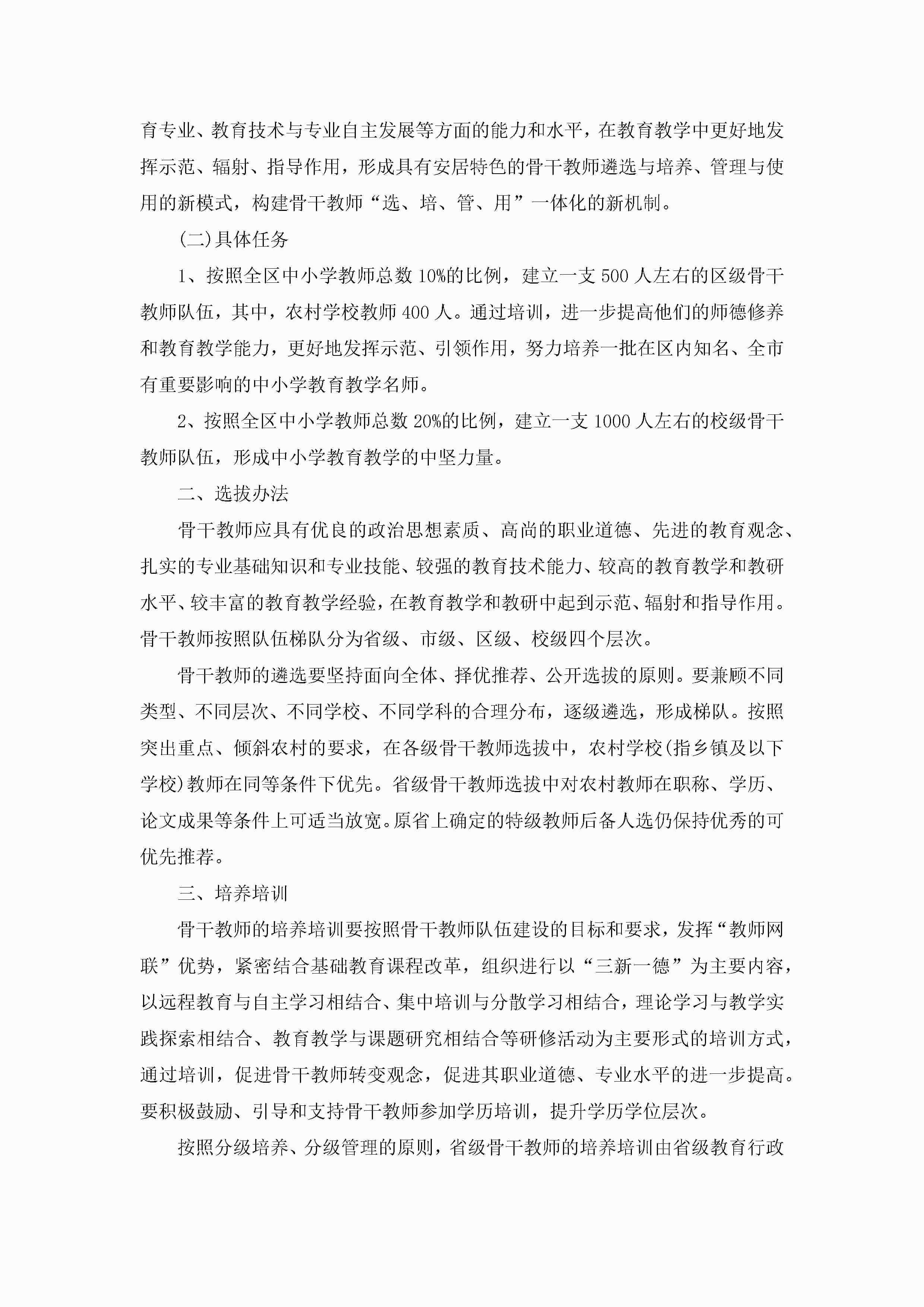 育专业、教育技术与专业自主发展等方面的能力和水平，在教育教学中更好地发挥示范、辐射、指导作用，形成具有安居特色的骨干教师遴选与培养、管理与使用的新模式，构建骨干教师“选、培、管、用”一体化的新机制。

(二)具体任务

1、按照全区中小学教师总数10%的比例，建立一支500人左右的区级骨干教师队伍，其中，农村学校教师400人。通过培训，进一步提高他们的师德修养和教育教学能力，更好地发挥示范、引领作用，努力培养一批在区内知名、全市有重要影响的中小学教育教学名师。

2、按照全区中小学教师总数20%的比例，建立一支1000人左右的校级骨干教师队伍，形成中小学教育教学的中坚力量。

二、选拔办法

骨干教师应具有优良的政治思想素质、高尚的职业道德、先进的教育观念、扎实的专业基础知识和专业技能、较强的教育技术能力、较高的教育教学和教研水平、较丰富的教育教学经验，在教育教学和教研中起到示范、辐射和指导作用。骨干教师按照队伍梯队分为省级、市级、区级、校级四个层次。

骨干教师的遴选要坚持面向全体、择优推荐、公开选拔的原则。要兼顾不同类型、不同层次、不同学校、不同学科的合理分布，逐级遴选，形成梯队。按照突出重点、倾斜农村的要求，在各级骨干教师选拔中，农村学校(指乡镇及以下学校)教师在同等条件下优先。省级骨干教师选拔中对农村教师在职称、学历、论文成果等条件上可适当放宽。原省上确定的特级教师后备人选仍保持优秀的可优先推荐。

三、培养培训

骨干教师的培养培训要按照骨干教师队伍建设的目标和要求，发挥“教师网联”优势，紧密结合基础教育课程改革，组织进行以“三新一德”为主要内容，以远程教育与自主学习相结合、集中培训与分散学习相结合，理论学习与教学实践探索相结合、教育教学与课题研究相结合等研修活动为主要形式的培训方式，通过培训，促进骨干教师转变观念，促进其职业道德、专业水平的进一步提高。要积极鼓励、引导和支持骨干教师参加学历培训，提升学历学位层次。

按照分级培养、分级管理的原则，省级骨干教师的培养培训由省级教育行政